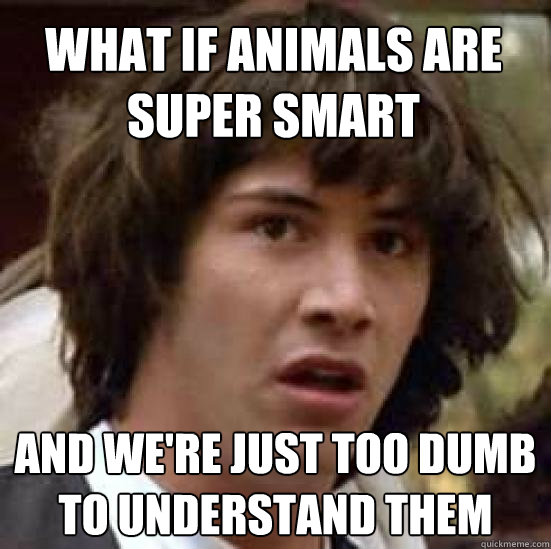 WHAT IF ANIMALS ARE SUPER SMART

AND WE'RE JUST TOO DUMB TO UNDERSTAND THEM

quickmeme.com